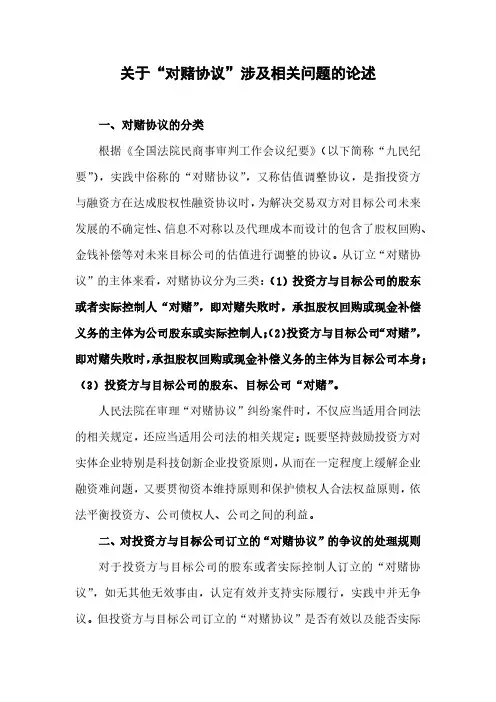 关于“对赌协议”涉及相关问题的论述

一、对赌协议的分类

根据《全国法院民商事审判工作会议纪要》（以下简称“九民纪要”），实践中俗称的“对赌协议”，又称估值调整协议，是指投资方与融资方在达成股权性融资协议时，为解决交易双方对目标公司未来发展的不确定性、信息不对称以及代理成本而设计的包含了股权回购、金钱补偿等对未来目标公司的估值进行调整的协议。从订立“对赌协议”的主体来看，对赌协议分为三类：（1）投资方与目标公司的股东或者实际控制人“对赌”，即对赌失败时，承担股权回购或现金补偿义务的主体为公司股东或实际控制人；（2）投资方与目标公司“对赌”，即对赌失败时，承担股权回购或现金补偿义务的主体为目标公司本身；（3）投资方与目标公司的股东、目标公司“对赌”。

人民法院在审理“对赌协议”纠纷案件时，不仅应当适用合同法的相关规定，还应当适用公司法的相关规定；既要坚持鼓励投资方对实体企业特别是科技创新企业投资原则，从而在一定程度上缓解企业融资难问题，又要贯彻资本维持原则和保护债权人合法权益原则，依法平衡投资方、公司债权人、公司之间的利益。

二、对投资方与目标公司订立的“对赌协议”的争议的处理规则

对于投资方与目标公司的股东或者实际控制人订立的“对赌协议”，如无其他无效事由，认定有效并支持实际履行，实践中并无争议。但投资方与目标公司订立的“对赌协议”是否有效以及能否实际